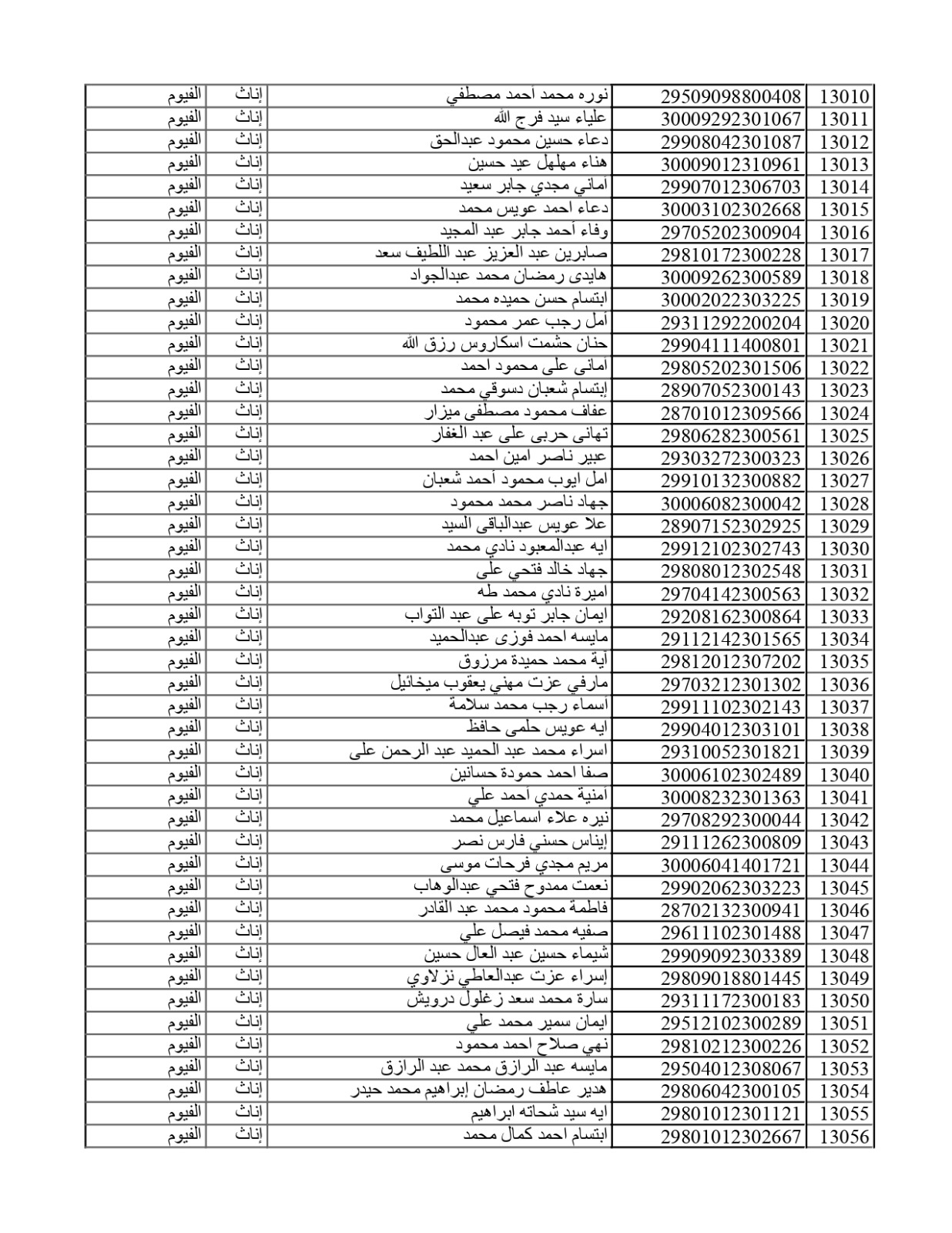 | 13010 | 29509098800408 | نوره محمد أحمد مصطفي | إناث | الفيوم |
|---|---|---|---|---|
| 13011 | 30009292301067 | علياء سيد فرج الله | إناث | الفيوم |
| 13012 | 29908042301087 | دعاء حسين محمود عبدالحق | إناث | الفيوم |
| 13013 | 30009012310961 | هناء مهلهل عيد حسين | إناث | الفيوم |
| 13014 | 29907012306703 | اماني مجدي جابر سعيد | إناث | الفيوم |
| 13015 | 30003102302668 | دعاء احمد عويس محمد | إناث | الفيوم |
| 13016 | 29705202300904 | وفاء أحمد جابر عبد المجيد | إناث | الفيوم |
| 13017 | 29810172300228 | صابرين عبد العزيز عبد اللطيف سعد | إناث | الفيوم |
| 13018 | 30009262300589 | هايدى رمضان محمد عبدالجواد | إناث | الفيوم |
| 13019 | 30002022303225 | ابتسام حسن حميده محمد | إناث | الفيوم |
| 13020 | 29311292200204 | أمل رجب عمر محمود | إناث | الفيوم |
| 13021 | 29904111400801 | حنان حشمت اسكاروس رزق الله | إناث | الفيوم |
| 13022 | 29805202301506 | امانى على محمود احمد | إناث | الفيوم |
| 13023 | 28907052300143 | إبتسام شعبان دسوقي محمد | إناث | الفيوم |
| 13024 | 28701012309566 | عفاف محمود مصطفى ميزار | إناث | الفيوم |
| 13025 | 29806282300561 | تهانى حربى على عبد الغفار | إناث | الفيوم |
| 13026 | 29303272300323 | عبير ناصر امين احمد | إناث | الفيوم |
| 13027 | 29910132300882 | امل ايوب محمود أحمد شعبان | إناث | الفيوم |
| 13028 | 30006082300042 | جهاد ناصر محمد محمود | إناث | الفيوم |
| 13029 | 28907152302925 | علا عويس عبدالباقى السيد | إناث | الفيوم |
| 13030 | 29912102302743 | ايه عبدالمعبود نادي محمد | إناث | الفيوم |
| 13031 | 29808012302548 | جهاد خالد فتحي على | إناث | الفيوم |
| 13032 | 29704142300563 | اميرة نادي محمد طه | إناث | الفيوم |
| 13033 | 29208162300864 | ايمان جابر توبه على عبد التواب | إناث | الفيوم |
| 13034 | 29112142301565 | مايسه احمد فوزى عبدالحميد | إناث | الفيوم |
| 13035 | 29812012307202 | آية محمد حميدة مرزوق | إناث | الفيوم |
| 13036 | 29703212301302 | مارفي عزت مهني يعقوب ميخائيل | إناث | الفيوم |
| 13037 | 29911102302143 | اسماء رجب محمد سلامة | إناث | الفيوم |
| 13038 | 29904012303101 | ايه عويس حلمى حافظ | إناث | الفيوم |
| 13039 | 29310052301821 | اسراء محمد عبد الحميد عبد الرحمن على | إناث | الفيوم |
| 13040 | 30006102302489 | صفا احمد حمودة حسانين | إناث | الفيوم |
| 13041 | 30008232301363 | امنية حمدي احمد علي | إناث | الفيوم |
| 13042 | 29708292300044 | نيره علاء اسماعيل محمد | إناث | الفيوم |
| 13043 | 29111262300809 | إيناس حسني فارس نصر | إناث | الفيوم |
| 13044 | 30006041401721 | مريم مجدي فرحات موسى | إناث | الفيوم |
| 13045 | 29902062303223 | نعمت ممدوح فتحي عبدالوهاب | إناث | الفيوم |
| 13046 | 28702132300941 | فاطمة محمود محمد عبد القادر | إناث | الفيوم |
| 13047 | 29611102301488 | صفيه محمد فيصل علي | إناث | الفيوم |
| 13048 | 29909092303389 | شيماء حسين عبد العال حسين | إناث | الفيوم |
| 13049 | 29809018801445 | إسراء عزت عبدالعاطي نزلاوي | إناث | الفيوم |
| 13050 | 29311172300183 | سارة محمد سعد زغلول درويش | إناث | الفيوم |
| 13051 | 29512102300289 | ايمان سمير محمد علي | إناث | الفيوم |
| 13052 | 29810212300226 | نهي صلاح احمد محمود | إناث | الفيوم |
| 13053 | 29504012308067 | مايسه عبد الرازق محمد عبد الرازق | إناث | الفيوم |
| 13054 | 29806042300105 | هدير عاطف رمضان إبراهيم محمد حيدر | إناث | الفيوم |
| 13055 | 29801012301121 | ايه سيد شحاته ابراهيم | إناث | الفيوم |
| 13056 | 29801012302667 | ابتسام احمد كمال محمد | إناث | الفيوم |